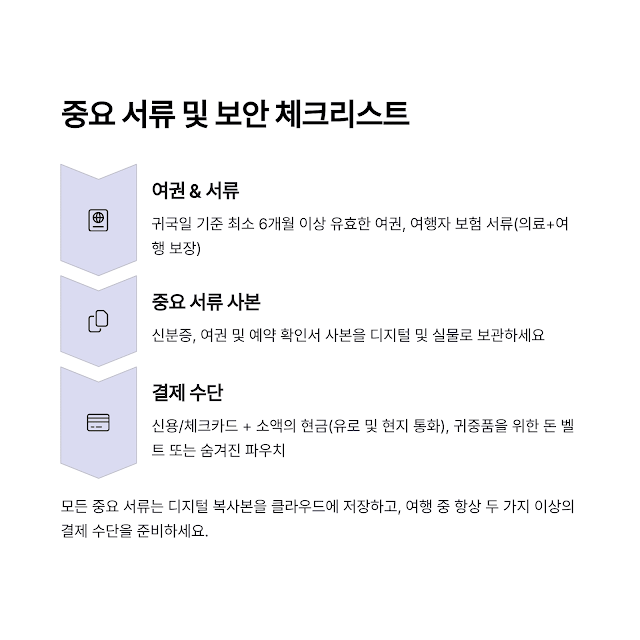 중요 서류 및 보안 체크리스트

여권 & 서류

귀국일 기준 최소 6개월 이상 유효한 여권, 여행자 보험 서류(의료+여행 보장)

중요 서류 사본

신분증, 여권 및 예약 확인서 사본을 디지털 및 실물로 보관하세요

결제 수단

신용/체크카드 + 소액의 현금(유로 및 현지 통화), 귀중품을 위한 돈 벨트 또는 숨겨진 파우치

모든 중요 서류는 디지털 복사본을 클라우드에 저장하고, 여행 중 항상 두 가지 이상의 결제 수단을 준비하세요.